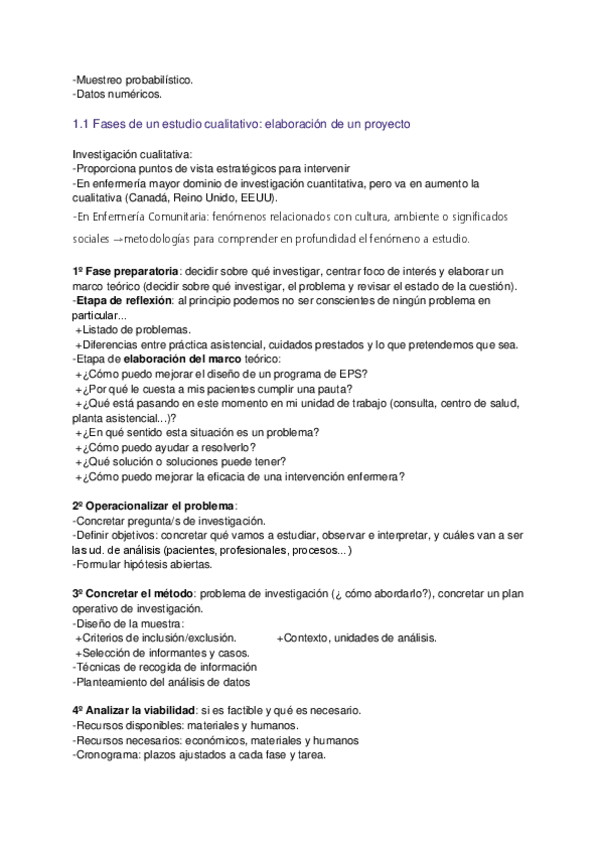 -Muestreo probabilístico.
-Datos numéricos.

1.1 Fases de un estudio cualitativo: elaboración de un proyecto

Investigación cualitativa:
-Proporciona puntos de vista estratégicos para intervenir
-En enfermería mayor dominio de investigación cuantitativa, pero va en aumento la cualitativa (Canadá, Reino Unido, EEUU).
-En Enfermería Comunitaria: fenómenos relacionados con cultura, ambiente o significados sociales →metodologías para comprender en profundidad el fenómeno a estudio.

1º Fase preparatoria: decidir sobre qué investigar, centrar foco de interés y elaborar un marco teórico (decidir sobre qué investigar, el problema y revisar el estado de la cuestión).
-Etapa de reflexión: al principio podemos no ser conscientes de ningún problema en particular...
+Listado de problemas.
+Diferencias entre práctica asistencial, cuidados prestados y lo que pretendemos que sea.
-Etapa de elaboración del marco teórico:
+¿Cómo puedo mejorar el diseño de un programa de EPS?
+¿Por qué le cuesta a mis pacientes cumplir una pauta?
+¿Qué está pasando en este momento en mi unidad de trabajo (consulta, centro de salud, planta asistencial...)?
+¿En qué sentido esta situación es un problema?
+¿Cómo puedo ayudar a resolverlo?
+¿Qué solución o soluciones puede tener?
+¿Cómo puedo mejorar la eficacia de una intervención enfermera?

2º Operacionalizar el problema:
-Concretar pregunta/s de investigación.
-Definir objetivos: concretar qué vamos a estudiar, observar e interpretar, y cuáles van a ser las ud. de análisis (pacientes, profesionales, procesos...)
-Formular hipótesis abiertas.

3º Concretar el método: problema de investigación (¿ cómo abordarlo?), concretar un plan operativo de investigación.
-Diseño de la muestra:
+Criterios de inclusión/exclusión. +Contexto, unidades de análisis.
+Selección de informantes y casos.
-Técnicas de recogida de información
-Planteamiento del análisis de datos

4º Analizar la viabilidad: si es factible y qué es necesario.
-Recursos disponibles: materiales y humanos.
-Recursos necesarios: económicos, materiales y humanos
-Cronograma: plazos ajustados a cada fase y tarea.